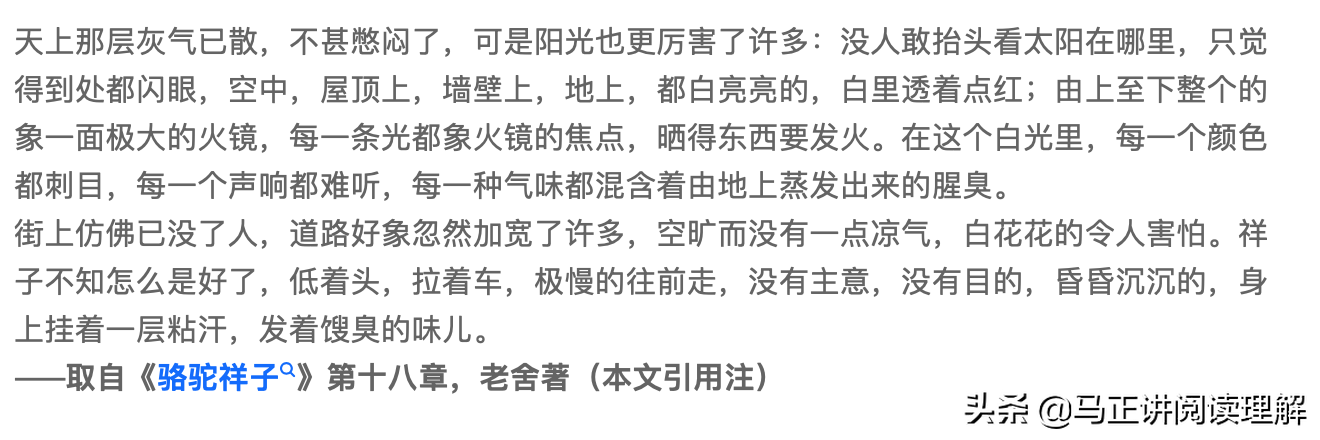 天上那层灰气已散，不甚憋闷了，可是阳光也更厉害了许多：没人敢抬头看太阳在哪里，只觉得到处都闪眼，空中，屋顶上，墙壁上，地上，都白亮亮的，白里透着点红；由上至下整个的象一面极大的火镜，每一条光都象火镜的焦点，晒得东西要发火。在这个白光里，每一个颜色都刺目，每一个声响都难听，每一种气味都混含着由地上蒸发出来的腥臭。
街上仿佛已没了人，道路好象忽然加宽了许多，空旷而没有一点凉气，白花花的令人害怕。祥子不知怎么是好了，低着头，拉着车，极慢的往前走，没有主意，没有目的，昏昏沉沉的，身上挂着一层粘汗，发着馊臭的味儿。
——取自《骆驼祥子》第十八章，老舍著（本文引用注）

头条 @马正讲阅读理解